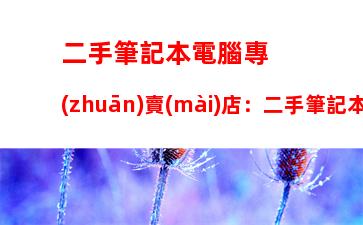 二手筆記本電腦專(zhuān)賣(mài)店：二手筆記本